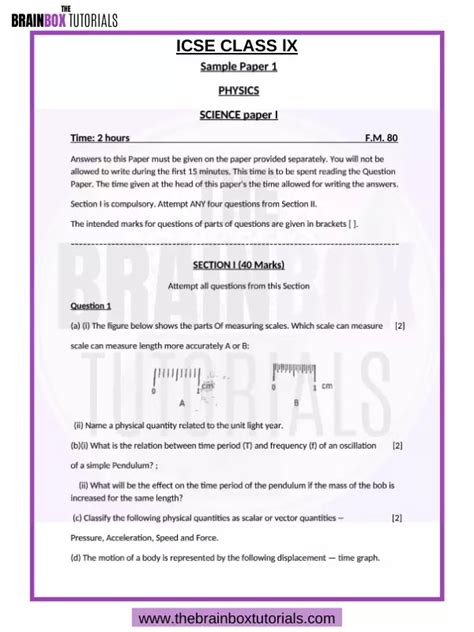 THE BRAINBOX TUTORIALS

ICSE CLASS IX

Sample Paper 1

PHYSICS

SCIENCE paper I

Time: 2 hours F.M. 80

Answers to this Paper must be given on the paper provided separately. You will not be allowed to write during the first 15 minutes. This time is to be spent reading the Question Paper. The time given at the head of this paper's the time allowed for writing the answers.

Section I is compulsory. Attempt ANY four questions from Section II.

The intended marks for questions of parts of questions are given in brackets [ ].

SECTION I (40 Marks)

Attempt all questions from this Section

Question 1

(a) (i) The figure below shows the parts Of measuring scales. Which scale can measure [2]

scale can measure length more accurately A or B:

0 1 cm
A

0 1 cm
B

(ii) Name a physical quantity related to the unit light year.

(b)(i) What is the relation between time period (T) and frequency (f) of an oscillation [2]

of a simple Pendulum? ;

(ii) What will be the effect on the time period of the pendulum if the mass of the bob is increased for the same length?

(c) Classify the following physical quantities as scalar or vector quantities – [2]

Pressure, Acceleration, Speed and Force.

(d) The motion of a body is represented by the following displacement — time graph.

THE BRAINBOX TUTORIALS

www.thebrainboxtutorials.com